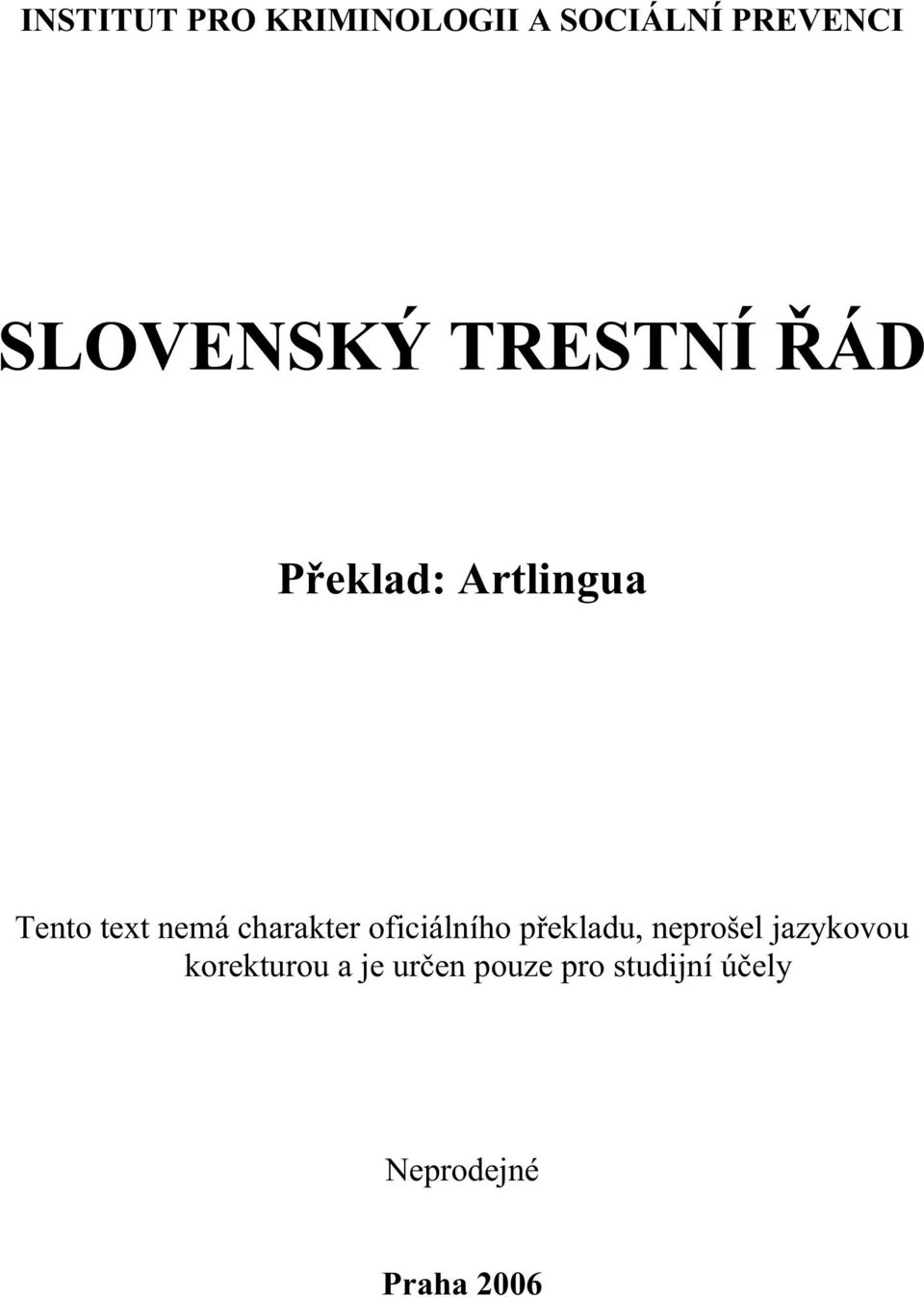 INSTITUT PRO KRIMINOLOGII A SOCIÁLNÍ PREVENCI

SLOVENSKÝ TRESTNÍ ŘÁD

Překlad: Artlingua

Tento text nemá charakter oficiálního překladu, neprošel jazykovou korekturou a je určen pouze pro studijní účely

Neprodejné

Praha 2006